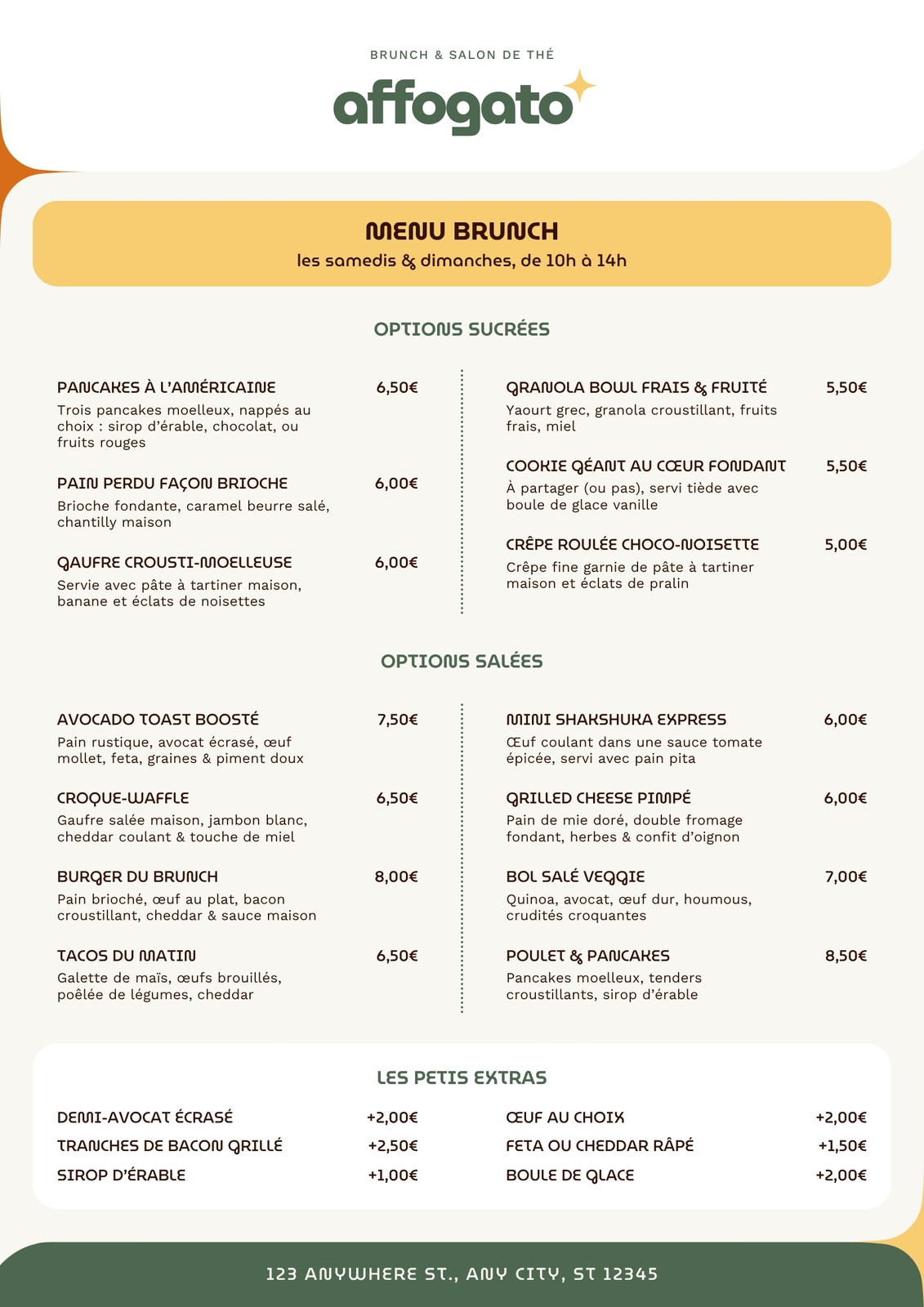 BRUNCH & SALON DE THÉ

affogato

MENU BRUNCH

les samedis & dimanches, de 10h à 14h

OPTIONS SUCRÉES

PANCAKES À L'AMÉRICAINE 6,50€
Trois pancakes moelleux, nappés au choix : sirop d'érable, chocolat, ou fruits rouges

PAIN PERDU FAÇON BRIOCHE 6,00€
Brioche fondante, caramel beurre salé, chantilly maison

GAUFRE CROUSTI-MOELLEUSE 6,00€
Servie avec pâte à tartiner maison, banane et éclats de noisettes

GRANOLA BOWL FRAIS & FRUITÉ 5,50€
Yaourt grec, granola croustillant, fruits frais, miel

COOKIE GÉANT AU CŒUR FONDANT 5,50€
À partager (ou pas), servi tiède avec boule de glace vanille

CRÊPE ROULÉE CHOCO-NOISETTE 5,00€
Crêpe fine garnie de pâte à tartiner maison et éclats de pralin

OPTIONS SALÉES

AVOCADO TOAST BOOSTÉ 7,50€
Pain rustique, avocat écrasé, œuf mollet, feta, graines & piment doux

CROQUE-WAFFLE 6,50€
Gaufre salée maison, jambon blanc, cheddar coulant & touche de miel

BURGER DU BRUNCH 8,00€
Pain brioché, œuf au plat, bacon croustillant, cheddar & sauce maison

TACOS DU MATIN 6,50€
Galette de maïs, œufs brouillés, poêlée de légumes, cheddar

MINI SHAKSHUKA EXPRESS 6,00€
Œuf coulant dans une sauce tomate épicée, servi avec pain pita

GRILLED CHEESE PIMPÉ 6,00€
Pain de mie doré, double fromage fondant, herbes & confit d'oignon

BOL SALÉ VEGGIE 7,00€
Quinoa, avocat, œuf dur, houmous, crudités croquantes

POULET & PANCAKES 8,50€
Pancakes moelleux, tenders croustillants, sirop d'érable

LES PETIS EXTRAS

DEMI-AVOCAT ÉCRASÉ +2,00€
TRANCHES DE BACON GRILLÉ +2,50€
SIROP D'ÉRABLE +1,00€
ŒUF AU CHOIX +2,00€
FETA OU CHEDDAR RÂPÉ +1,50€
BOULE DE GLACE +2,00€

123 ANYWHERE ST., ANY CITY, ST 12345